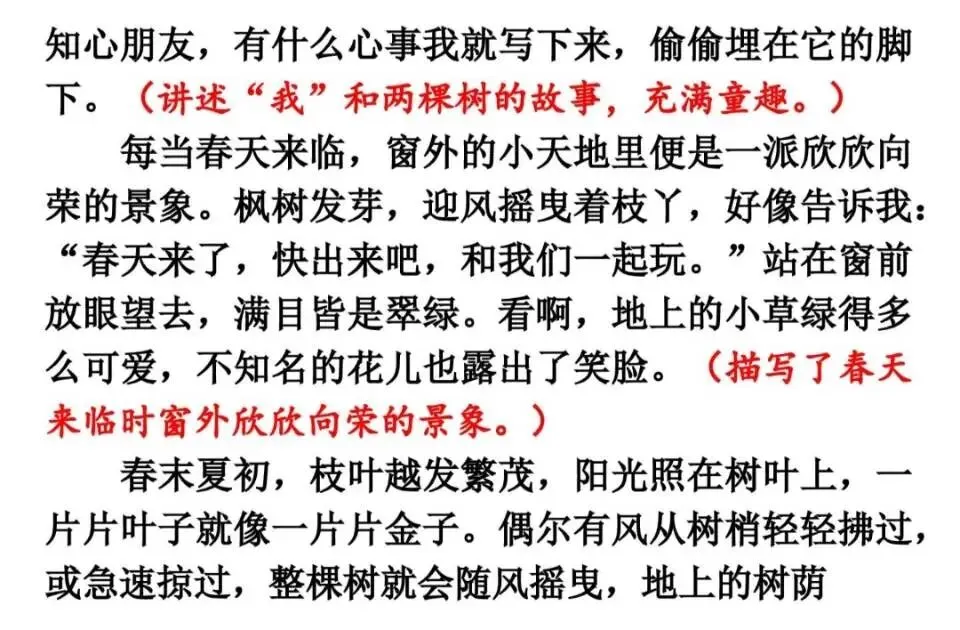 知心朋友，有什么心事我就写下来，偷偷埋在它的脚下。（讲述“我”和两棵树的故事，充满童趣。）

每当春天来临，窗外的小天地里便是一派欣欣向荣的景象。枫树发芽，迎风摇曳着枝丫，好像告诉我：“春天来了，快出来吧，和我们一起玩。”站在窗前放眼望去，满目皆是翠绿。看啊，地上的小草绿得多么可爱，不知名的花儿也露出了笑脸。（描写了春天来临时窗外欣欣向荣的景象。）

春末夏初，枝叶越发繁茂，阳光照在树叶上，一片片叶子就像一片片金子。偶尔有风从树梢轻轻拂过，或急速掠过，整棵树就会随风摇曳，地上的树荫